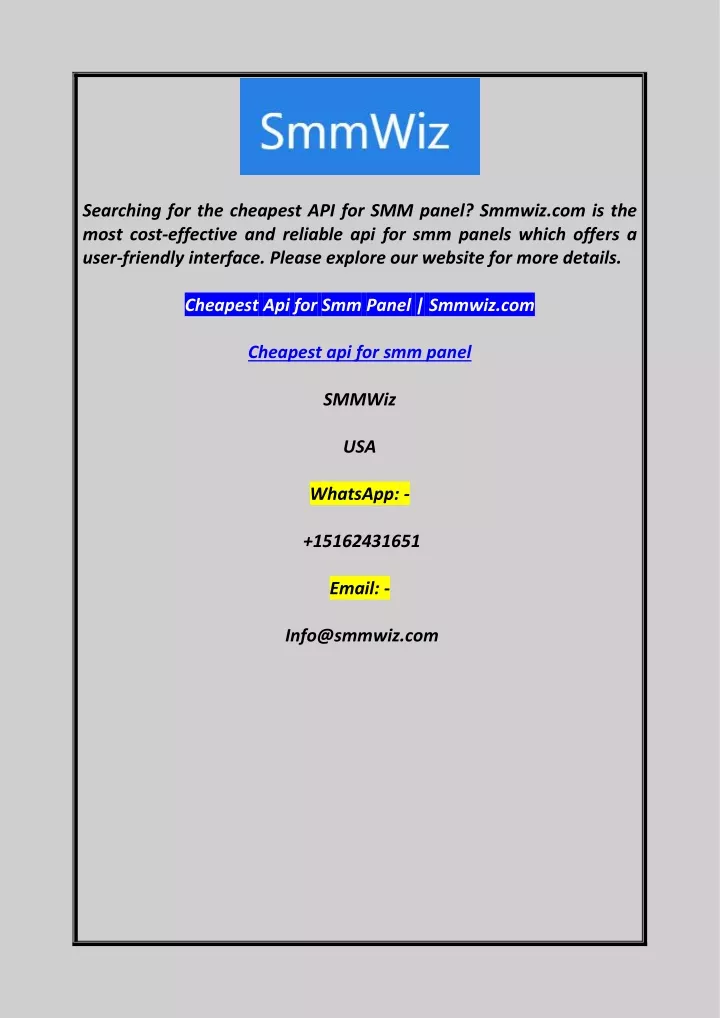 SmmWiz

Searching for the cheapest API for SMM panel? Smmwiz.com is the most cost-effective and reliable api for smm panels which offers a user-friendly interface. Please explore our website for more details.

Cheapest Api for Smm Panel | Smmwiz.com

Cheapest api for smm panel

SMMWiz

USA

WhatsApp: -

+15162431651

Email: -

Info@smmwiz.com